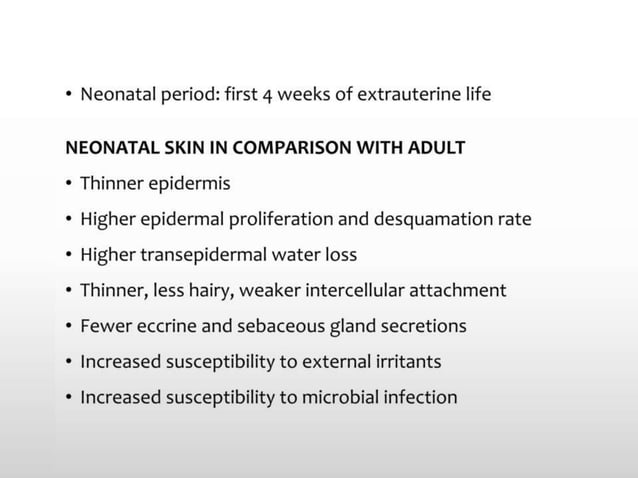 • Neonatal period: first 4 weeks of extrauterine life

NEONATAL SKIN IN COMPARISON WITH ADULT

• Thinner epidermis
• Higher epidermal proliferation and desquamation rate
• Higher transepidermal water loss
• Thinner, less hairy, weaker intercellular attachment
• Fewer eccrine and sebaceous gland secretions
• Increased susceptibility to external irritants
• Increased susceptibility to microbial infection